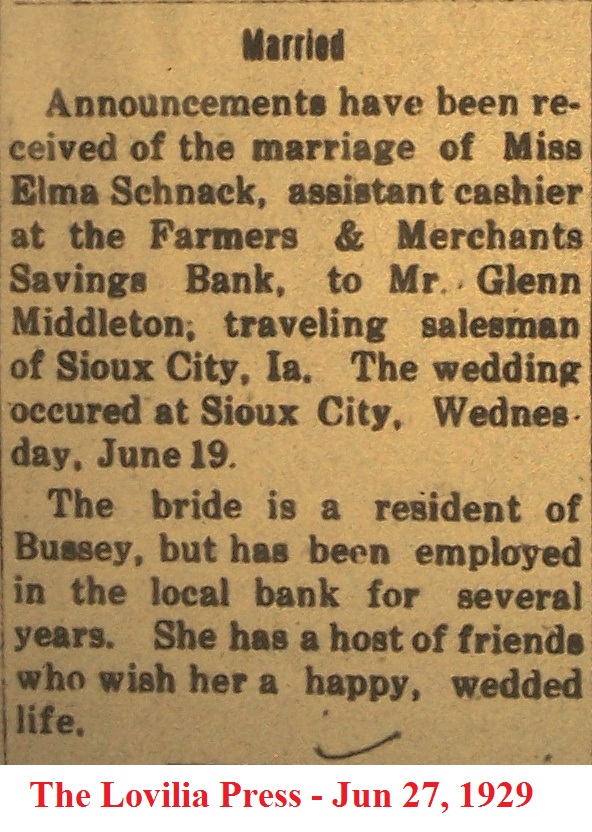 Married

Announcements have been received of the marriage of Miss Elma Schnack, assistant cashier at the Farmers & Merchants Savings Bank, to Mr. Glenn Middleton, traveling salesman of Sioux City, Ia. The wedding occured at Sioux City, Wednesday, June 19.

The bride is a resident of Bussey, but has been employed in the local bank for several years. She has a host of friends who wish her a happy, wedded life.

The Lovilia Press - Jun 27, 1929